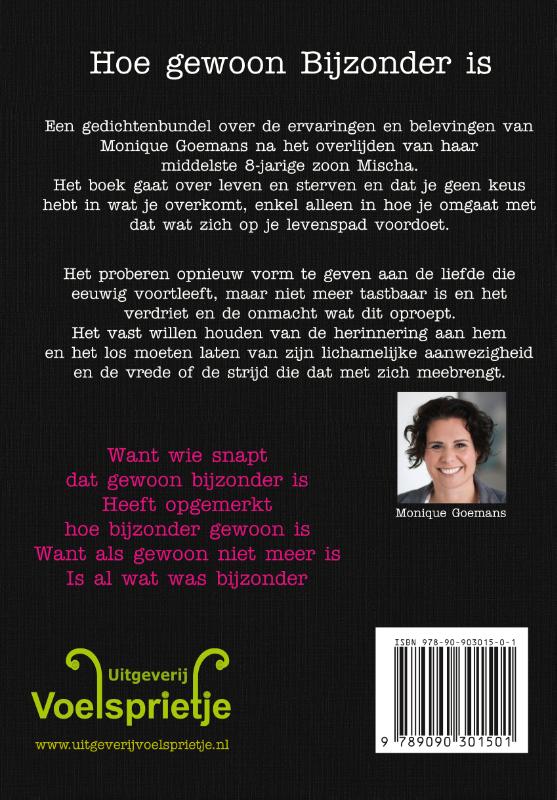 Hoe gewoon Bijzonder is

Een gedichtenbundel over de ervaringen en belevingen van Monique Goemans na het overlijden van haar middelste 8-jarige zoon Mischa.
Het boek gaat over leven en sterven en dat je geen keus hebt in wat je overkomt, enkel alleen in hoe je omgaat met dat wat zich op je levenspad voordoet.

Het proberen opnieuw vorm te geven aan de liefde die eeuwig voortleeft, maar niet meer tastbaar is en het verdriet en de onmacht wat dit oproept.
Het vast willen houden van de herinnering aan hem en het los moeten laten van zijn lichamelijke aanwezigheid en de vrede of de strijd die dat met zich meebrengt.

Monique Goemans

Want wie snapt
dat gewoon bijzonder is
Heeft opgemerkt
hoe bijzonder gewoon is
Want als gewoon niet meer is
Is al wat was bijzonder

Uitgeverij
Voelsprietje

www.uitgeverijvoelsprietje.nl

ISBN 978-90-903015-0-1
9 789090 301501